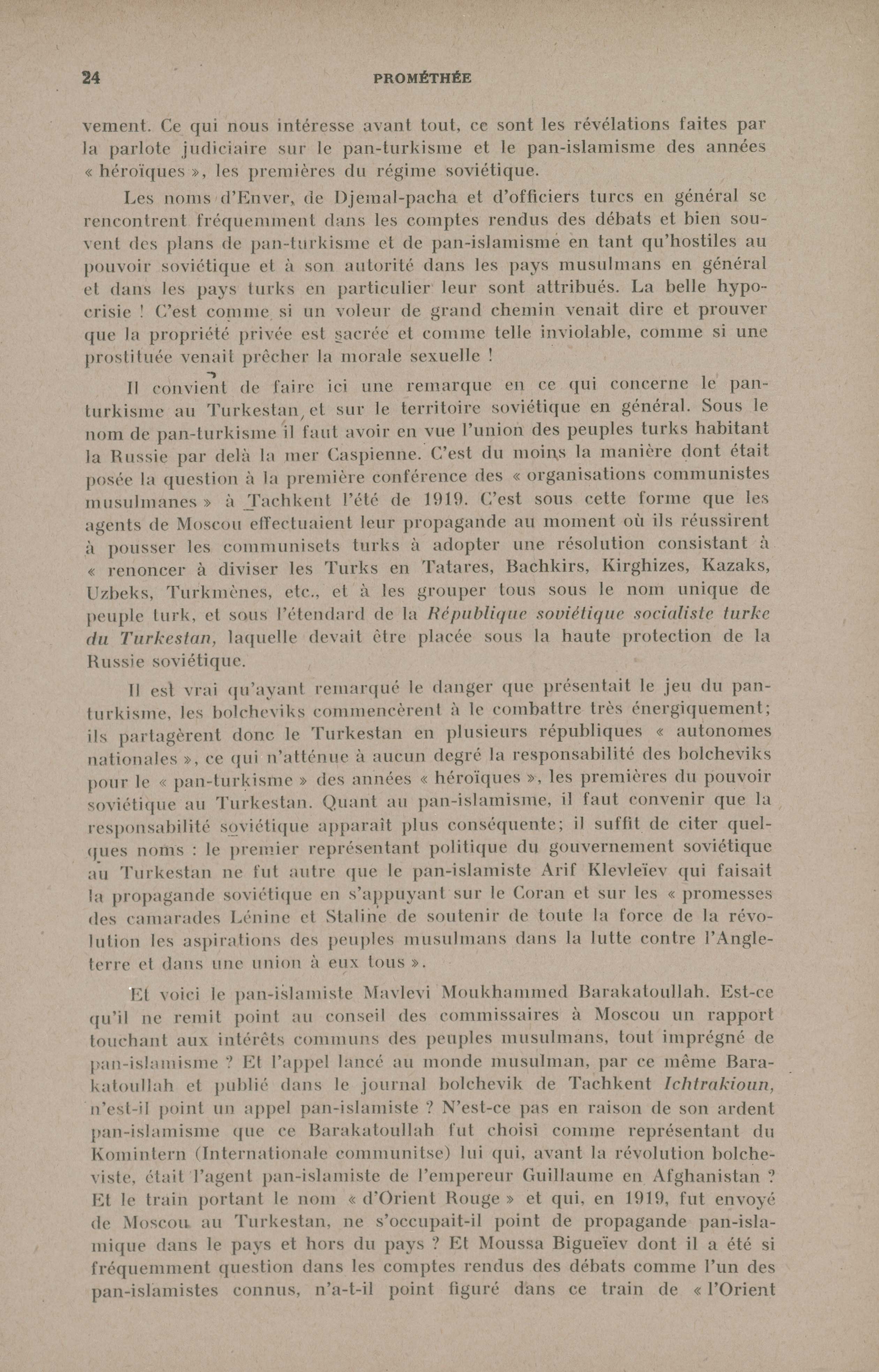 24 PROMÉTHÉE

vement. Ce qui nous intéresse avant tout, ce sont les révélations faites par la parlote judiciaire sur le pan-turkisme et le pan-islamisme des années « héroïques », les premières du régime soviétique.

Les noms d'Enver, de Djemal-pacha et d'officiers turcs en général se rencontrent fréquemment dans les comptes rendus des débats et bien souvent des plans de pan-turkisme et de pan-islamisme en tant qu'hostiles au pouvoir soviétique et à son autorité dans les pays musulmans en général et dans les pays turks en particulier leur sont attribués. La belle hypocrisie ! C'est comme si un voleur de grand chemin venait dire et prouver que la propriété privée est sacrée et comme telle inviolable, comme si une prostituée venait prêcher la morale sexuelle !

Il convient de faire ici une remarque en ce qui concerne le pan-turkisme au Turkestan, et sur le territoire soviétique en général. Sous le nom de pan-turkisme il faut avoir en vue l'union des peuples turks habitant la Russie par delà la mer Caspienne. C'est du moins la manière dont était posée la question à la première conférence des « organisations communistes musulmanes » à Tachkent l'été de 1919. C'est sous cette forme que les agents de Moscou effectuaient leur propagande au moment où ils réussirent à pousser les communisets turks à adopter une résolution consistant à « renoncer à diviser les Turks en Tatares, Bachkirs, Kirghizes, Kazaks, Uzbeks, Turkmènes, etc., et à les grouper tous sous le nom unique de peuple turk, et sous l'étendard de la République soviétique socialiste turke du Turkestan, laquelle devait être placée sous la haute protection de la Russie soviétique.

Il est vrai qu'ayant remarqué le danger que présentait le jeu du pan-turkisme, les bolcheviks commencèrent à le combattre très énergiquement; ils partagèrent donc le Turkestan en plusieurs républiques « autonomes nationales », ce qui n'atténue à aucun degré la responsabilité des bolcheviks pour le « pan-turkisme » des années « héroïques », les premières du pouvoir soviétique au Turkestan. Quant au pan-islamisme, il faut convenir que la responsabilité soviétique apparaît plus conséquente; il suffit de citer quelques noms : le premier représentant politique du gouvernement soviétique au Turkestan ne fut autre que le pan-islamiste Arif Klevleïev qui faisait la propagande soviétique en s'appuyant sur le Coran et sur les « promesses des camarades Lénine et Staline de soutenir de toute la force de la révolution les aspirations des peuples musulmans dans la lutte contre l'Angleterre et dans une union à eux tous ».

Et voici le pan-islamiste Mavlevi Moukhammed Barakatoullah. Est-ce qu'il ne remit point au conseil des commissaires à Moscou un rapport touchant aux intérêts communs des peuples musulmans, tout imprégné de pan-islamisme ? Et l'appel lancé au monde musulman, par ce même Barakatoullah et publié dans le journal bolchevik de Tachkent Ichtrakioun, n'est-il point un appel pan-islamiste ? N'est-ce pas en raison de son ardent pan-islamisme que ce Barakatoullah fut choisi comme représentant du Komintern (Internationale communitse) lui qui, avant la révolution bolcheviste, était l'agent pan-islamiste de l'empereur Guillaume en Afghanistan ? Et le train portant le nom « d'Orient Rouge » et qui, en 1919, fut envoyé de Moscou au Turkestan, ne s'occupait-il point de propagande pan-islamique dans le pays et hors du pays ? Et Moussa Bigueïev dont il a été si fréquemment question dans les comptes rendus des débats comme l'un des pan-islamistes connus, n'a-t-il point figuré dans ce train de « l'Orient